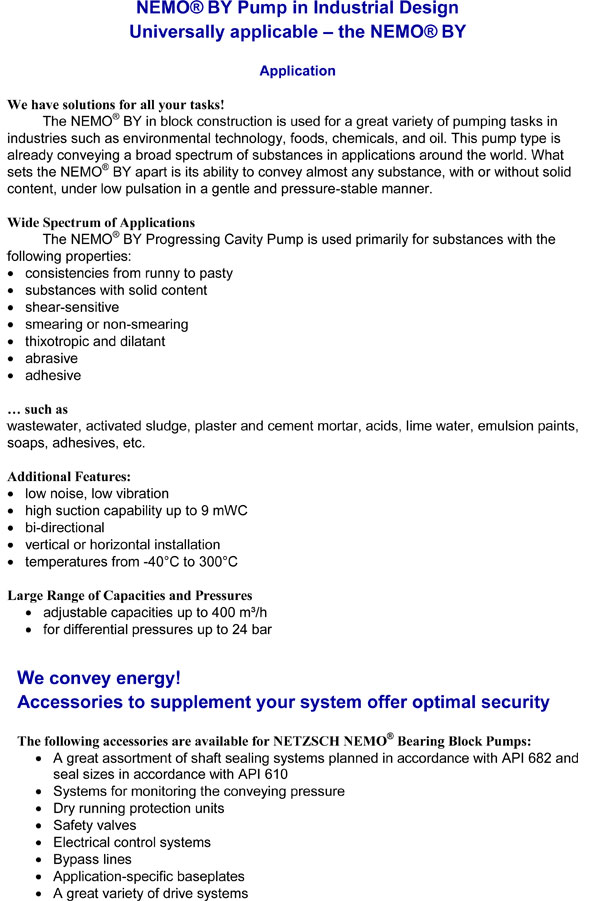 NEMO® BY Pump in Industrial Design
Universally applicable – the NEMO® BY

Application

We have solutions for all your tasks!
The NEMO® BY in block construction is used for a great variety of pumping tasks in industries such as environmental technology, foods, chemicals, and oil. This pump type is already conveying a broad spectrum of substances in applications around the world. What sets the NEMO® BY apart is its ability to convey almost any substance, with or without solid content, under low pulsation in a gentle and pressure-stable manner.

Wide Spectrum of Applications
The NEMO® BY Progressing Cavity Pump is used primarily for substances with the following properties:
• consistencies from runny to pasty
• substances with solid content
• shear-sensitive
• smearing or non-smearing
• thixotropic and dilatant
• abrasive
• adhesive

… such as
wastewater, activated sludge, plaster and cement mortar, acids, lime water, emulsion paints, soaps, adhesives, etc.

Additional Features:
• low noise, low vibration
• high suction capability up to 9 mWC
• bi-directional
• vertical or horizontal installation
• temperatures from -40°C to 300°C

Large Range of Capacities and Pressures
• adjustable capacities up to 400 m³/h
• for differential pressures up to 24 bar

We convey energy!
Accessories to supplement your system offer optimal security

The following accessories are available for NETZSCH NEMO® Bearing Block Pumps:
• A great assortment of shaft sealing systems planned in accordance with API 682 and seal sizes in accordance with API 610
• Systems for monitoring the conveying pressure
• Dry running protection units
• Safety valves
• Electrical control systems
• Bypass lines
• Application-specific baseplates
• A great variety of drive systems